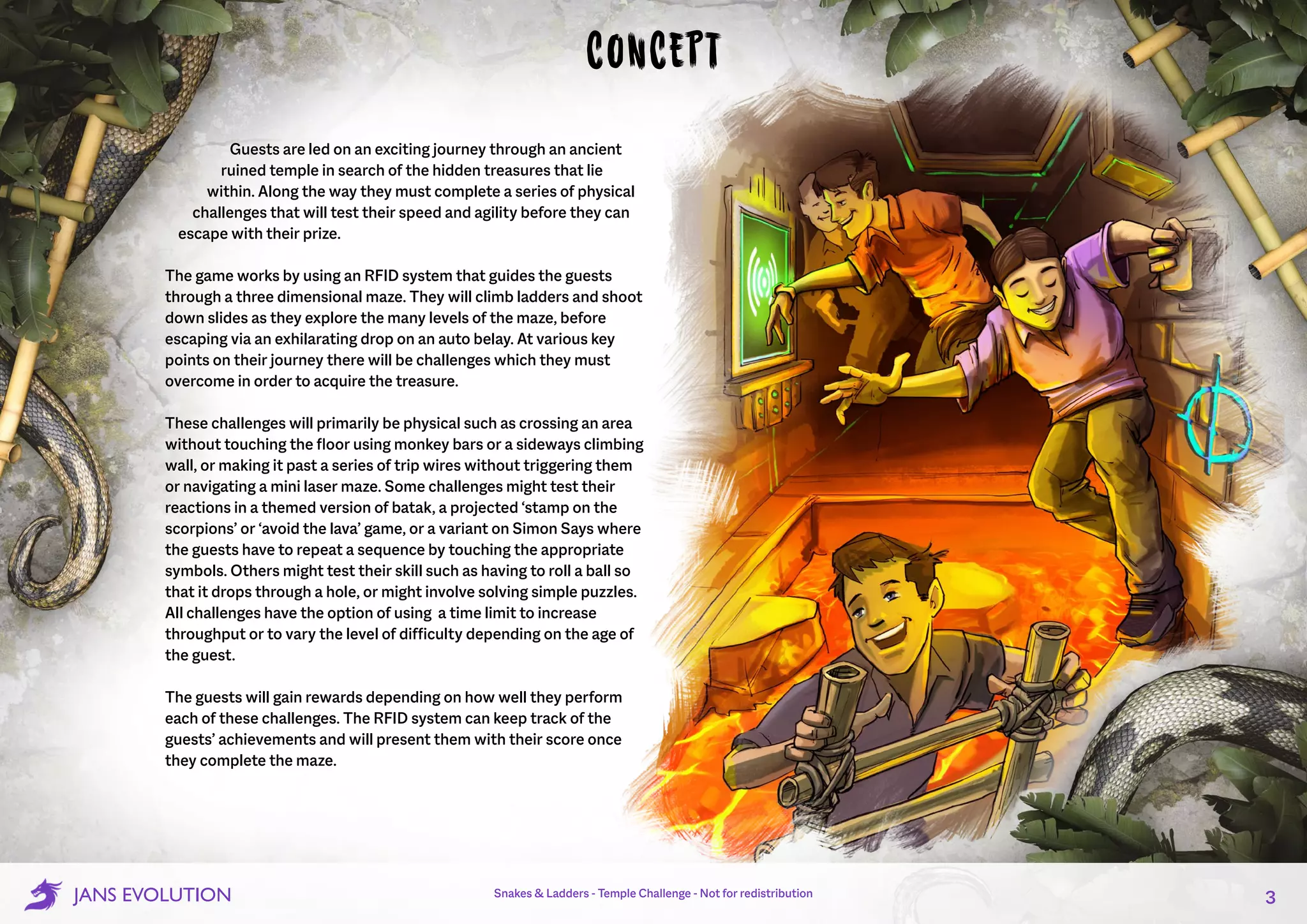 CONCEPT

Guests are led on an exciting journey through an ancient ruined temple in search of the hidden treasures that lie within. Along the way they must complete a series of physical challenges that will test their speed and agility before they can escape with their prize.

The game works by using an RFID system that guides the guests through a three dimensional maze. They will climb ladders and shoot down slides as they explore the many levels of the maze, before escaping via an exhilarating drop on an auto belay. At various key points on their journey there will be challenges which they must overcome in order to acquire the treasure.

These challenges will primarily be physical such as crossing an area without touching the floor using monkey bars or a sideways climbing wall, or making it past a series of trip wires without triggering them or navigating a mini laser maze. Some challenges might test their reactions in a themed version of batak, a projected ‘stamp on the scorpions’ or ‘avoid the lava’ game, or a variant on Simon Says where the guests have to repeat a sequence by touching the appropriate symbols. Others might test their skill such as having to roll a ball so that it drops through a hole, or might involve solving simple puzzles. All challenges have the option of using a time limit to increase throughput or to vary the level of difficulty depending on the age of the guest.

The guests will gain rewards depending on how well they perform each of these challenges. The RFID system can keep track of the guests’ achievements and will present them with their score once they complete the maze.

JANS EVOLUTION

Snakes & Ladders - Temple Challenge - Not for redistribution

3